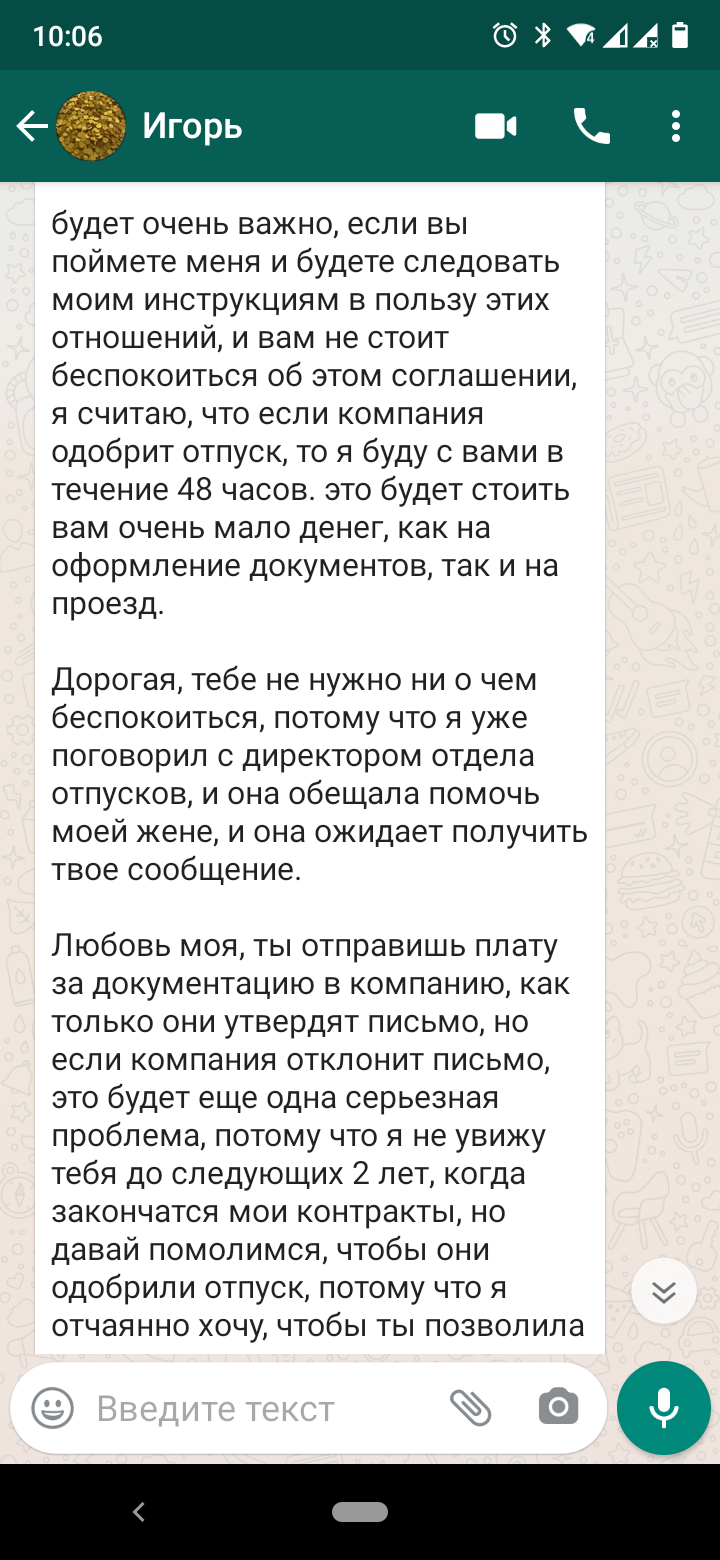 10:06

Игорь

будет очень важно, если вы поймете меня и будете следовать моим инструкциям в пользу этих отношений, и вам не стоит беспокоиться об этом соглашении, я считаю, что если компания одобрит отпуск, то я буду с вами в течение 48 часов. это будет стоить вам очень мало денег, как на оформление документов, так и на проезд.

Дорогая, тебе не нужно ни о чем беспокоиться, потому что я уже поговорил с директором отдела отпусков, и она обещала помочь моей жене, и она ожидает получить твое сообщение.

Любовь моя, ты отправишь плату за документацию в компанию, как только они утвердят письмо, но если компания отклонит письмо, это будет еще одна серьезная проблема, потому что я не увижу тебя до следующих 2 лет, когда закончатся мои контракты, но давай помолимся, чтобы они одобрили отпуск, потому что я отчаянно хочу, чтобы ты позволила

Введите текст